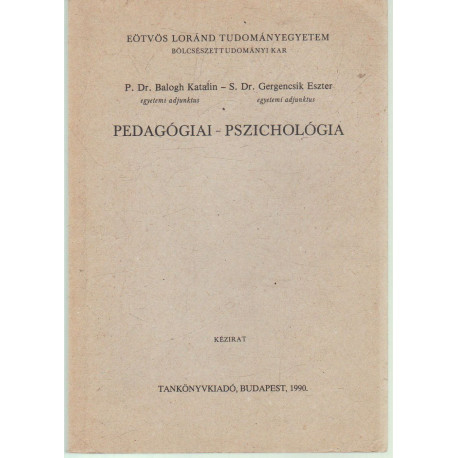 EÖTVÖS LORÁND TUDOMÁNYEGYETEM
BÖLCSÉSZETTUDOMÁNYI KAR

P. Dr. Balogh Katalin – S. Dr. Gergencsik Eszter
egyetemi adjunktus egyetemi adjunktus

PEDAGÓGIAI - PSZICHOLÓGIA

KÉZIRAT

TANKÖNYVKIADÓ, BUDAPEST, 1990.